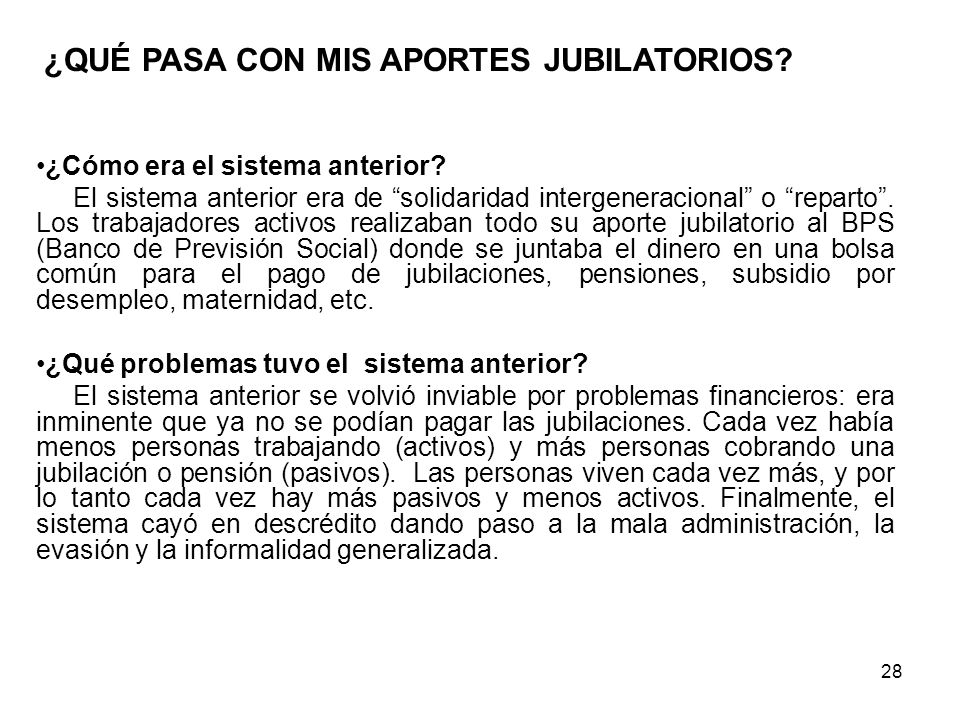 ¿QUÉ PASA CON MIS APORTES JUBILATORIOS?

•¿Cómo era el sistema anterior?

El sistema anterior era de “solidaridad intergeneracional” o “reparto”. Los trabajadores activos realizaban todo su aporte jubilatorio al BPS (Banco de Previsión Social) donde se juntaba el dinero en una bolsa común para el pago de jubilaciones, pensiones, subsidio por desempleo, maternidad, etc.

•¿Qué problemas tuvo el sistema anterior?

El sistema anterior se volvió inviable por problemas financieros: era inminente que ya no se podían pagar las jubilaciones. Cada vez había menos personas trabajando (activos) y más personas cobrando una jubilación o pensión (pasivos). Las personas viven cada vez más, y por lo tanto cada vez hay más pasivos y menos activos. Finalmente, el sistema cayó en descrédito dando paso a la mala administración, la evasión y la informalidad generalizada.

28